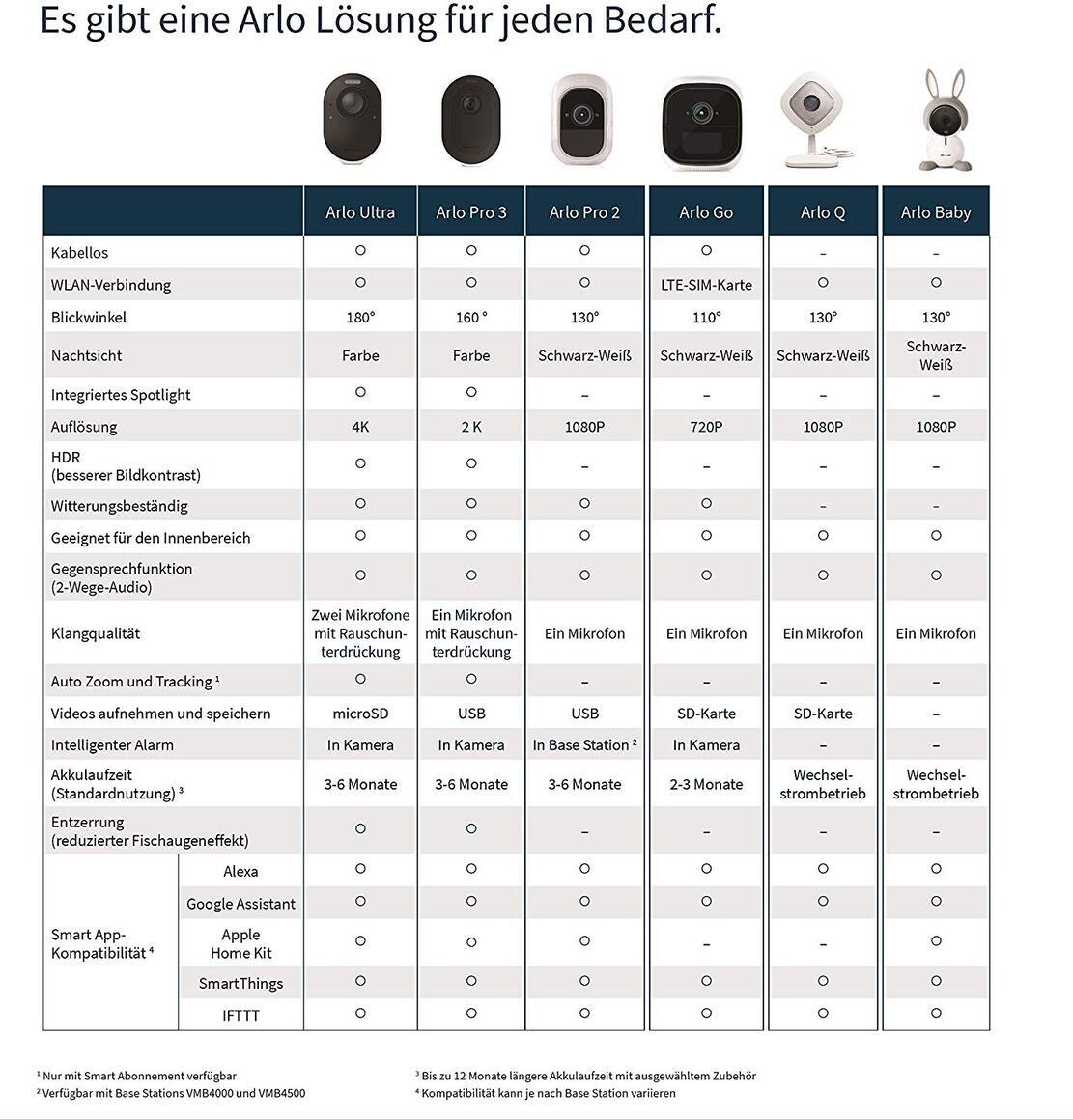 Es gibt eine Arlo Lösung für jeden Bedarf.

| | | Arlo Ultra | Arlo Pro 3 | Arlo Pro 2 | Arlo Go | Arlo Q | Arlo Baby |
|---|---|---|---|---|---|---|---|
| Kabellos | | ○ | ○ | ○ | ○ | – | – |
| WLAN-Verbindung | | ○ | ○ | ○ | LTE-SIM-Karte | ○ | ○ |
| Blickwinkel | | 180° | 160 ° | 130° | 110° | 130° | 130° |
| Nachtsicht | | Farbe | Farbe | Schwarz-Weiß | Schwarz-Weiß | Schwarz-Weiß | Schwarz-Weiß |
| Integriertes Spotlight | | ○ | ○ | – | – | – | – |
| Auflösung | | 4K | 2 K | 1080P | 720P | 1080P | 1080P |
| HDR (besserer Bildkontrast) | | ○ | ○ | – | – | – | – |
| Witterungsbeständig | | ○ | ○ | ○ | ○ | – | – |
| Geeignet für den Innenbereich | | ○ | ○ | ○ | ○ | ○ | ○ |
| Gegensprechfunktion (2-Wege-Audio) | | ○ | ○ | ○ | ○ | ○ | ○ |
| Klangqualität | | Zwei Mikrofone mit Rauschunterdrückung | Ein Mikrofon mit Rauschunterdrückung | Ein Mikrofon | Ein Mikrofon | Ein Mikrofon | Ein Mikrofon |
| Auto Zoom und Tracking ¹ | | ○ | ○ | – | – | – | – |
| Videos aufnehmen und speichern | | microSD | USB | USB | SD-Karte | SD-Karte | – |
| Intelligenter Alarm | | In Kamera | In Kamera | In Base Station ² | In Kamera | – | – |
| Akkulaufzeit (Standardnutzung) ³ | | 3-6 Monate | 3-6 Monate | 3-6 Monate | 2-3 Monate | Wechselstrombetrieb | Wechselstrombetrieb |
| Entzerrung (reduzierter Fischaugeneffekt) | | ○ | ○ | – | – | – | – |
| Smart App-Kompatibilität ⁴ | Alexa | ○ | ○ | ○ | ○ | ○ | ○ |
| | Google Assistant | ○ | ○ | ○ | ○ | ○ | ○ |
| | Apple Home Kit | ○ | ○ | ○ | – | – | ○ |
| | SmartThings | ○ | ○ | ○ | ○ | ○ | ○ |
| | IFTTT | ○ | ○ | ○ | ○ | ○ | ○ |

¹ Nur mit Smart Abonnement verfügbar
² Verfügbar mit Base Stations VMB4000 und VMB4500

³ Bis zu 12 Monate längere Akkulaufzeit mit ausgewähltem Zubehör
⁴ Kompatibilität kann je nach Base Station variieren